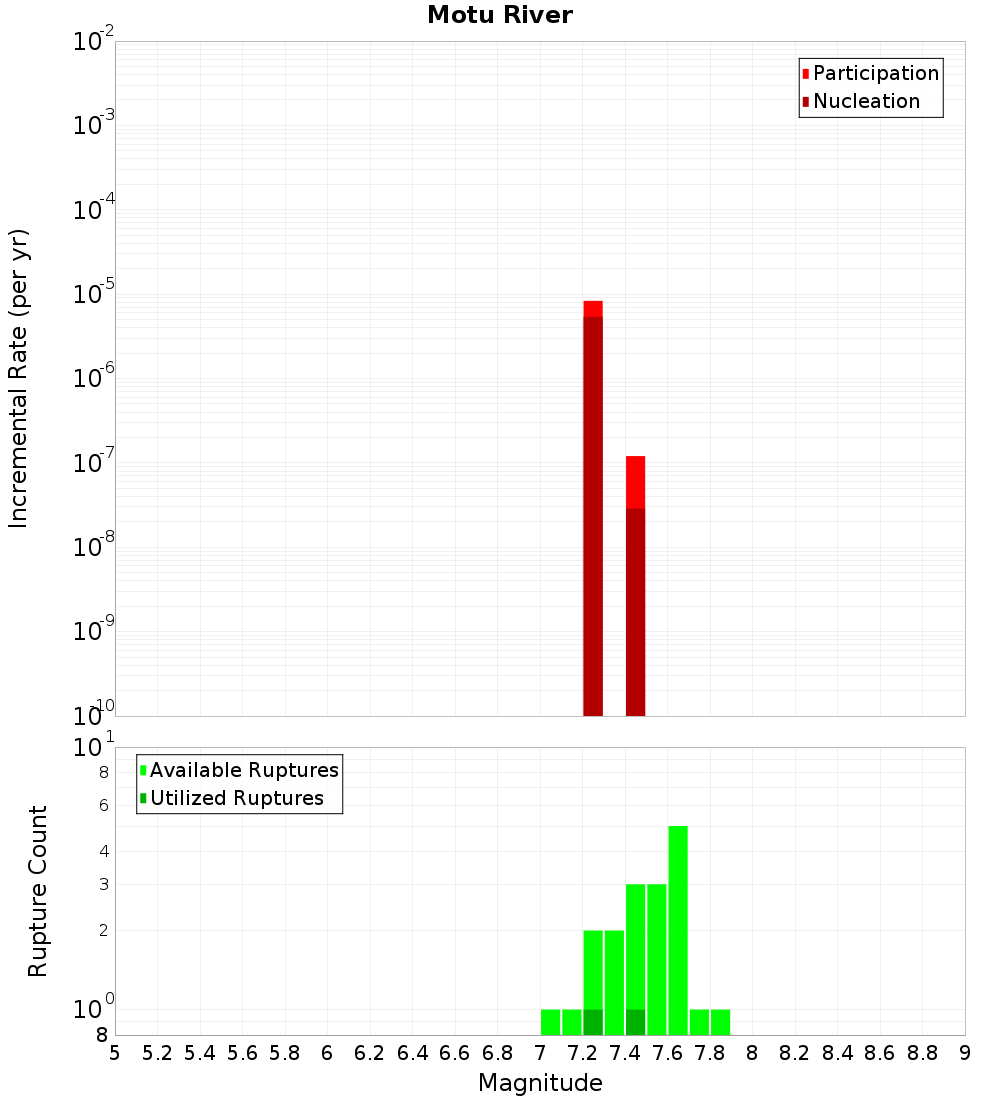 Motu River

Participation
Nucleation

Incremental Rate (per yr)

$10^{-2}$
$10^{-3}$
$10^{-4}$
$10^{-5}$
$10^{-6}$
$10^{-7}$
$10^{-8}$
$10^{-9}$
$10^{-10}$

Available Ruptures
Utilized Ruptures

Rupture Count

$10^{1}$
8
6
4
3
2
$10^{0}$
8

5 5.2 5.4 5.6 5.8 6 6.2 6.4 6.6 6.8 7 7.2 7.4 7.6 7.8 8 8.2 8.4 8.6 8.8 9

Magnitude